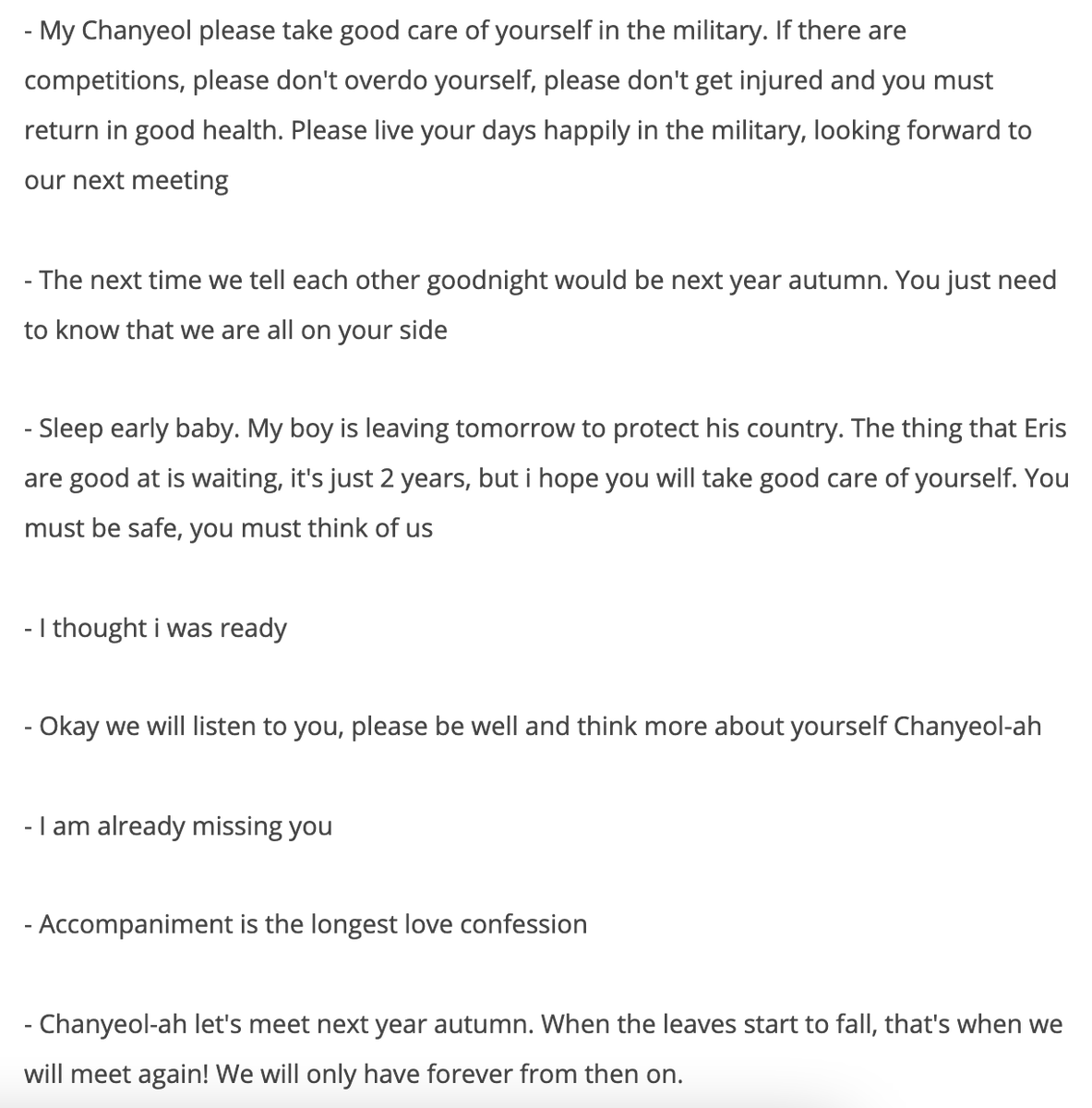 - My Chanyeol please take good care of yourself in the military. If there are competitions, please don't overdo yourself, please don't get injured and you must return in good health. Please live your days happily in the military, looking forward to our next meeting

- The next time we tell each other goodnight would be next year autumn. You just need to know that we are all on your side

- Sleep early baby. My boy is leaving tomorrow to protect his country. The thing that Eris are good at is waiting, it's just 2 years, but i hope you will take good care of yourself. You must be safe, you must think of us

- I thought i was ready

- Okay we will listen to you, please be well and think more about yourself Chanyeol-ah

- I am already missing you

- Accompaniment is the longest love confession

- Chanyeol-ah let's meet next year autumn. When the leaves start to fall, that's when we will meet again! We will only have forever from then on.